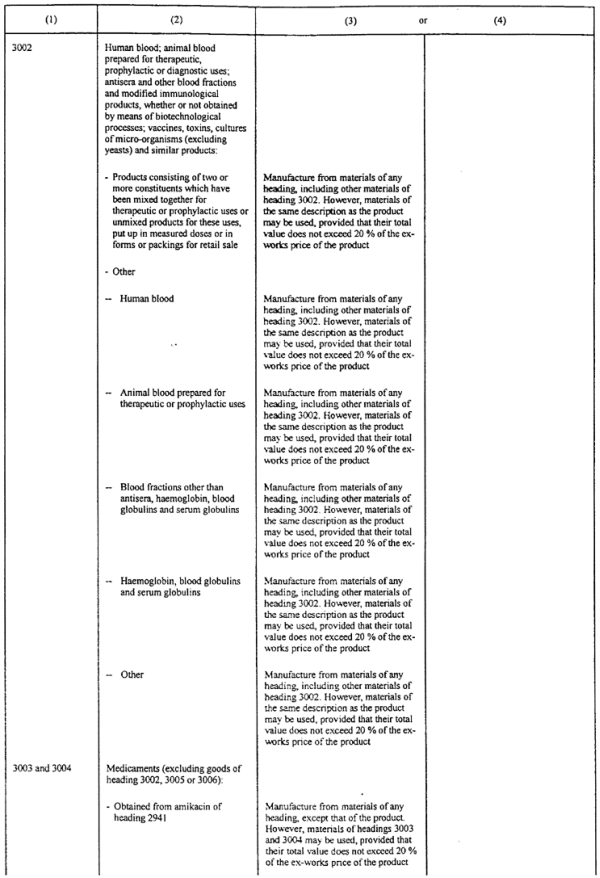 | (1) | (2) | (3) or | (4) |
|---|---|---|---|
| 3002 | Human blood; animal blood prepared for therapeutic, prophylactic or diagnostic uses; antisera and other blood fractions and modified immunological products, whether or not obtained by means of biotechnological processes; vaccines, toxins, cultures of micro-organisms (excluding yeasts) and similar products: | | |
| | - Products consisting of two or more constituents which have been mixed together for therapeutic or prophylactic uses or unmixed products for these uses, put up in measured doses or in forms or packings for retail sale | Manufacture from materials of any heading, including other materials of heading 3002. However, materials of the same description as the product may be used, provided that their total value does not exceed 20 % of the ex-works price of the product | |
| | - Other | | |
| | -- Human blood | Manufacture from materials of any heading, including other materials of heading 3002. However, materials of the same description as the product may be used, provided that their total value does not exceed 20 % of the ex-works price of the product | |
| | -- Animal blood prepared for therapeutic or prophylactic uses | Manufacture from materials of any heading, including other materials of heading 3002. However, materials of the same description as the product may be used, provided that their total value does not exceed 20 % of the ex-works price of the product | |
| | -- Blood fractions other than antisera, haemoglobin, blood globulins and serum globulins | Manufacture from materials of any heading, including other materials of heading 3002. However, materials of the same description as the product may be used, provided that their total value does not exceed 20 % of the ex-works price of the product | |
| | -- Haemoglobin, blood globulins and serum globulins | Manufacture from materials of any heading, including other materials of heading 3002. However, materials of the same description as the product may be used, provided that their total value does not exceed 20 % of the ex-works price of the product | |
| | -- Other | Manufacture from materials of any heading, including other materials of heading 3002. However, materials of the same description as the product may be used, provided that their total value does not exceed 20 % of the ex-works price of the product | |
| 3003 and 3004 | Medicaments (excluding goods of heading 3002, 3005 or 3006): | | |
| | - Obtained from amikacin of heading 2941 | Manufacture from materials of any heading, except that of the product. However, materials of headings 3003 and 3004 may be used, provided that their total value does not exceed 20 % of the ex-works price of the product | |